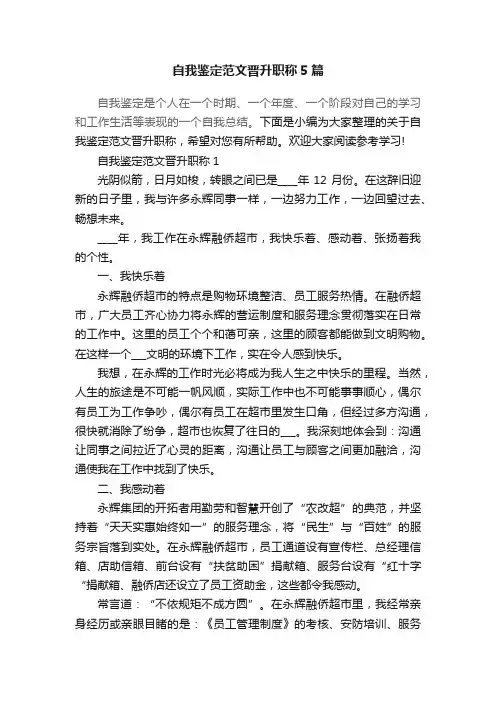 自我鉴定范文晋升职称 5 篇

自我鉴定是个人在一个时期、一个年度、一个阶段对自己的学习和工作生活等表现的一个自我总结。下面是小编为大家整理的关于自我鉴定范文晋升职称，希望对您有所帮助。欢迎大家阅读参考学习!

自我鉴定范文晋升职称 1

光阴似箭，日月如梭，转眼之间已是____年 12 月份。在这辞旧迎新的日子里，我与许多永辉同事一样，一边努力工作，一边回望过去、畅想未来。

____年，我工作在永辉融侨超市，我快乐着、感动着、张扬着我的个性。

一、我快乐着

永辉融侨超市的特点是购物环境整洁、员工服务热情。在融侨超市，广大员工齐心协力将永辉的营运制度和服务理念贯彻落实在日常的工作中。这里的员工个个和蔼可亲，这里的顾客都能做到文明购物。在这样一个___文明的环境下工作，实在令人感到快乐。

我想，在永辉的工作时光必将成为我人生之中快乐的里程。当然，人生的旅途是不可能一帆风顺，实际工作中也不可能事事顺心，偶尔有员工为工作争吵，偶尔有员工在超市里发生口角，但经过多方沟通，很快就消除了纷争，超市也恢复了往日的___。我深刻地体会到：沟通让同事之间拉近了心灵的距离，沟通让员工与顾客之间更加融洽，沟通使我在工作中找到了快乐。

二、我感动着

永辉集团的开拓者用勤劳和智慧开创了“农改超”的典范，并坚持着“天天实惠始终如一”的服务理念，将“民生”与“百姓”的服务宗旨落到实处。在永辉融侨超市，员工通道设有宣传栏、总经理信箱、店助信箱、前台设有“扶贫助困”捐献箱、服务台设有“红十字“捐献箱、融侨店还设立了员工资助金，这些都令我感动。

常言道：“不依规矩不成方圆”。在永辉融侨超市里，我经常亲身经历或亲眼目睹的是：《员工管理制度》的考核、安防培训、服务